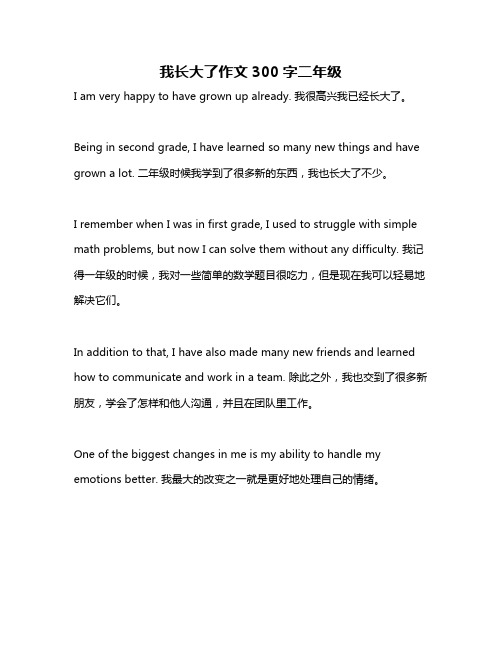 我长大了作文 300 字二年级

I am very happy to have grown up already. 我很高兴我已经长大了。

Being in second grade, I have learned so many new things and have grown a lot. 二年级时候我学到了很多新的东西，我也长大了不少。

I remember when I was in first grade, I used to struggle with simple math problems, but now I can solve them without any difficulty. 我记得一年级的时候，我对一些简单的数学题目很吃力，但是现在我可以轻易地解决它们。

In addition to that, I have also made many new friends and learned how to communicate and work in a team. 除此之外，我也交到了很多新朋友，学会了怎样和他人沟通，并且在团队里工作。

One of the biggest changes in me is my ability to handle my emotions better. 我最大的改变之一就是更好地处理自己的情绪。